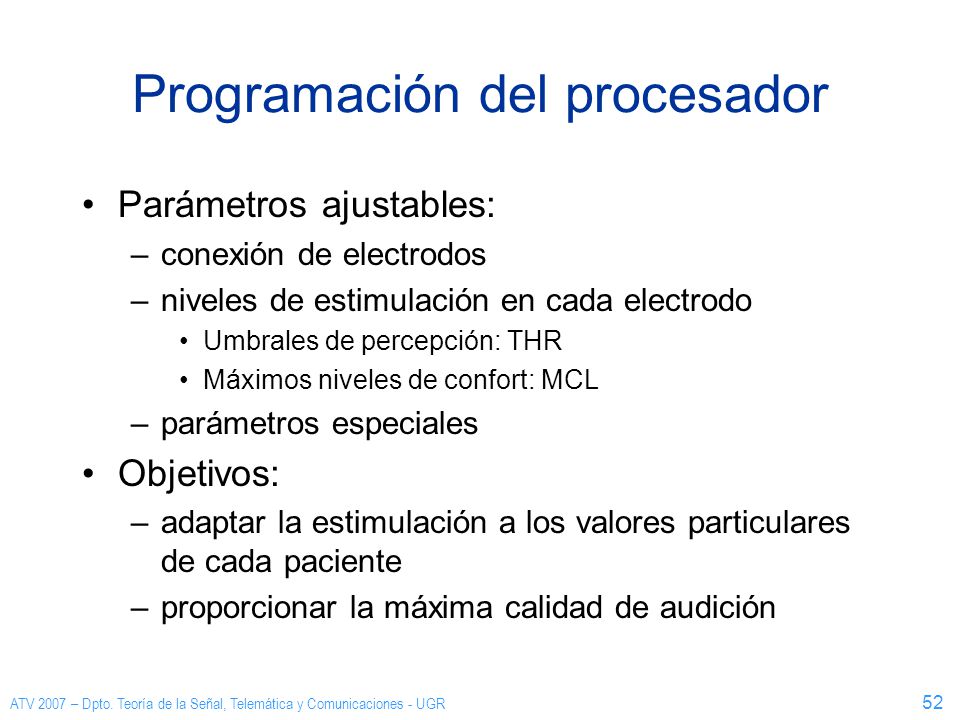 Programación del procesador

• Parámetros ajustables:
– conexión de electrodos
– niveles de estimulación en cada electrodo
• Umbrales de percepción: THR
• Máximos niveles de confort: MCL
– parámetros especiales

• Objetivos:
– adaptar la estimulación a los valores particulares de cada paciente
– proporcionar la máxima calidad de audición

ATV 2007 – Dpto. Teoría de la Señal, Telemática y Comunicaciones - UGR

52